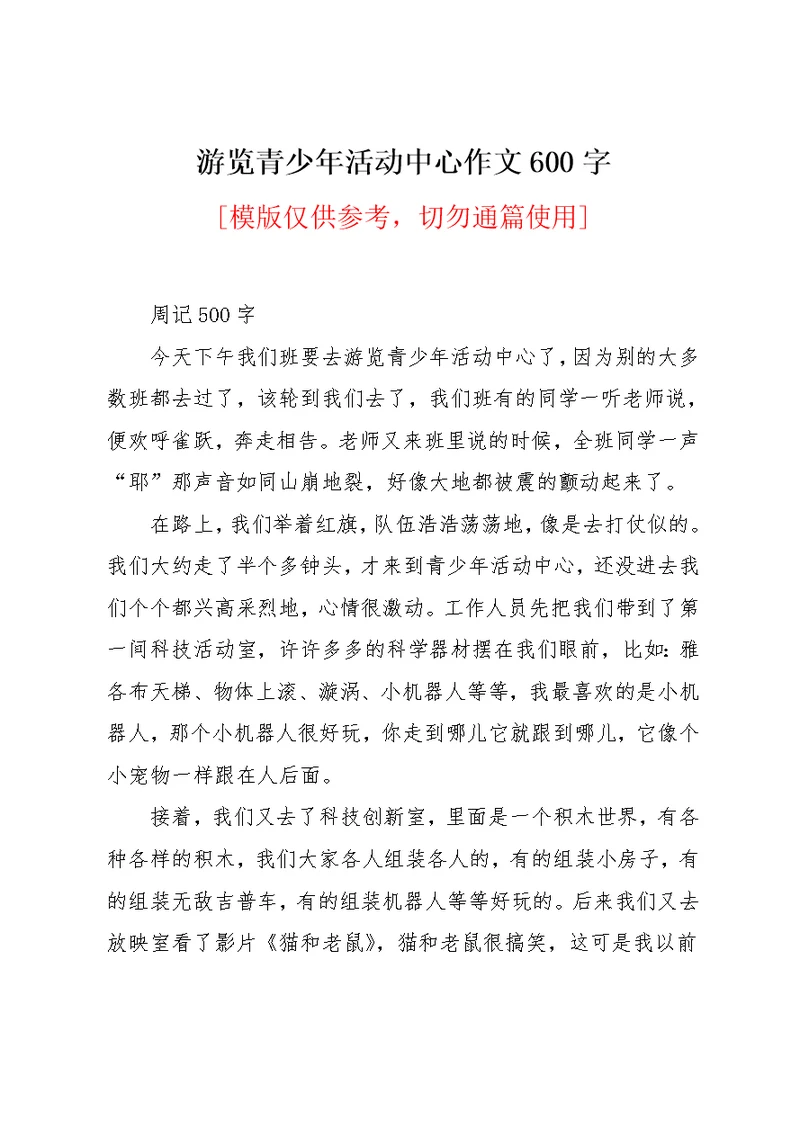 游览青少年活动中心作文600字

[模版仅供参考，切勿通篇使用]

周记500字

今天下午我们班要去游览青少年活动中心了，因为别的大多数班都去过了，该轮到我们去了，我们班有的同学一听老师说，便欢呼雀跃，奔走相告。老师又来班里说的时候，全班同学一声“耶”那声音如同山崩地裂，好像大地都被震的颤动起来了。

在路上，我们举着红旗，队伍浩浩荡荡地，像是去打仗似的。我们大约走了半个多钟头，才来到青少年活动中心，还没进去我们个个都兴高采烈地，心情很激动。工作人员先把我们带到了第一间科技活动室，许许多多的科学器材摆在我们眼前，比如：雅各布天梯、物体上滚、漩涡、小机器人等等，我最喜欢的是小机器人，那个小机器人很好玩，你走到哪儿它就跟到哪儿，它像个小宠物一样跟在人后面。

接着，我们又去了科技创新室，里面是一个积木世界，有各种各样的积木，我们大家各人组装各人的，有的组装小房子，有的组装无敌吉普车，有的组装机器人等等好玩的。后来我们又去放映室看了影片《猫和老鼠》，猫和老鼠很搞笑，这可是我以前